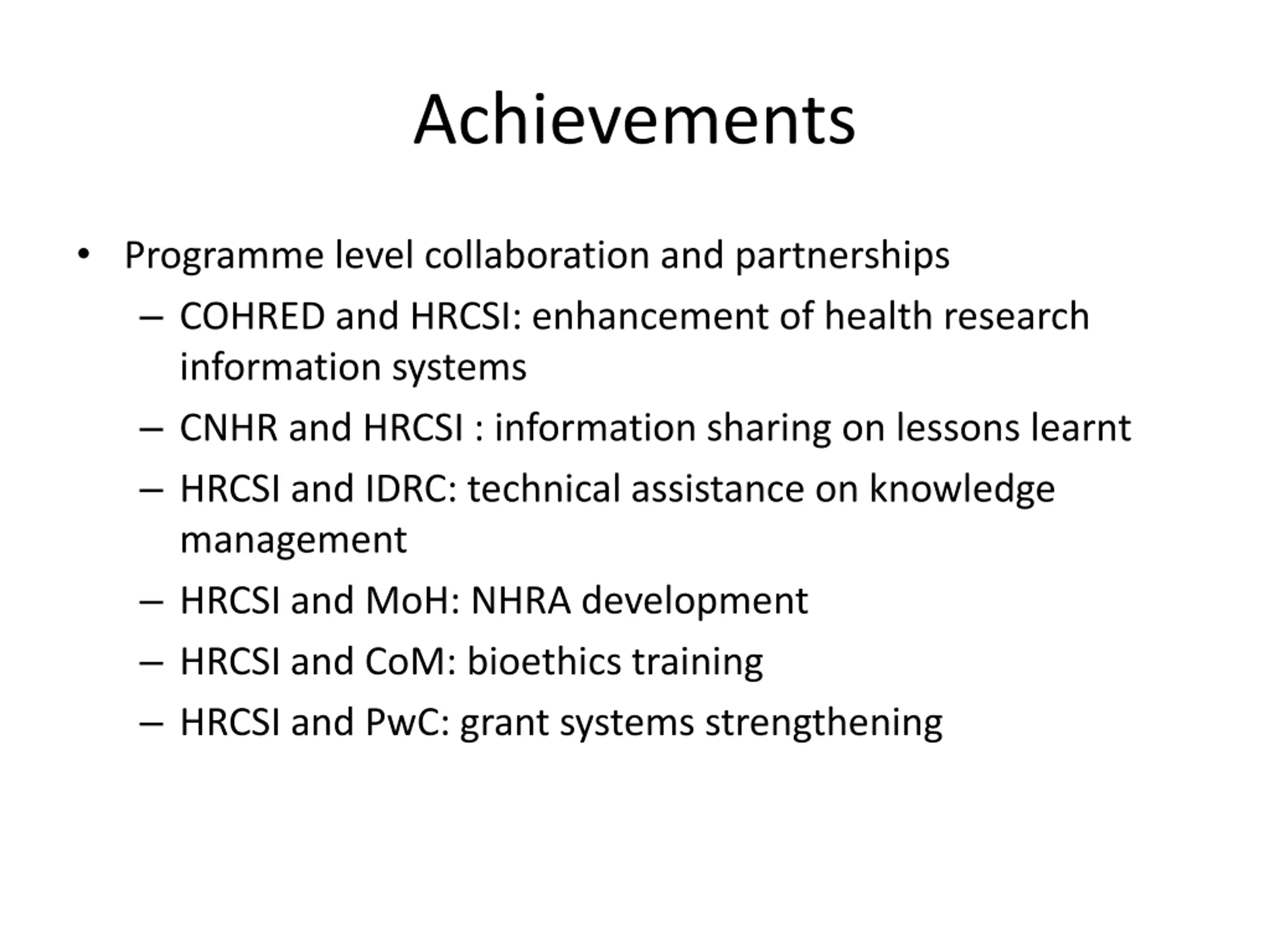 Achievements

• Programme level collaboration and partnerships
– COHRED and HRCSI: enhancement of health research information systems
– CNHR and HRCSI : information sharing on lessons learnt
– HRCSI and IDRC: technical assistance on knowledge management
– HRCSI and MoH: NHRA development
– HRCSI and CoM: bioethics training
– HRCSI and PwC: grant systems strengthening